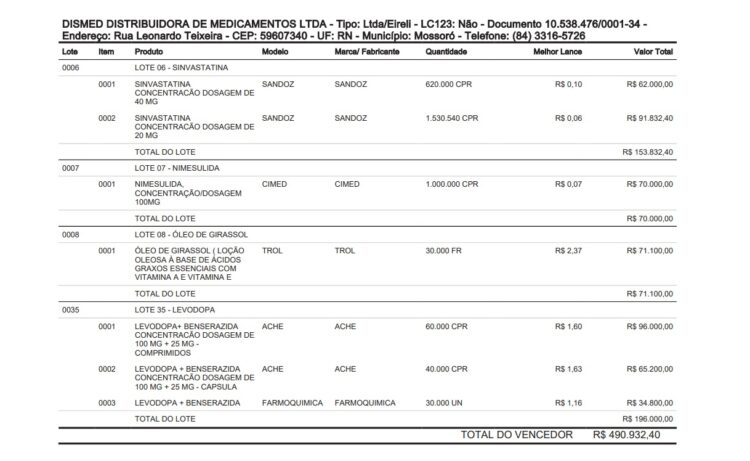 DISMED DISTRIBUIDORA DE MEDICAMENTOS LTDA - Tipo: Ltda/Eireli - LC123: Não - Documento 10.538.476/0001-34 - Endereço: Rua Leonardo Teixeira - CEP: 59607340 - UF: RN - Município: Mossoró - Telefone: (84) 3316-5726

| Lote | Item | Produto | Modelo | Marca/ Fabricante | Quantidade | Melhor Lance | Valor Total |
|---|---|---|---|---|---|---|---|
| 0006 | | LOTE 06 - SINVASTATINA | | | | | |
| | 0001 | SINVASTATINA CONCENTRACÃO DOSAGEM DE 40 MG | SANDOZ | SANDOZ | 620.000 CPR | R$ 0,10 | R$ 62.000,00 |
| | 0002 | SINVASTATINA CONCENTRACÃO DOSAGEM DE 20 MG | SANDOZ | SANDOZ | 1.530.540 CPR | R$ 0,06 | R$ 91.832,40 |
| | | TOTAL DO LOTE | | | | | R$ 153.832,40 |
| 0007 | | LOTE 07 - NIMESULIDA | | | | | |
| | 0001 | NIMESULIDA, CONCENTRAÇÃO/DOSAGEM 100MG | CIMED | CIMED | 1.000.000 CPR | R$ 0,07 | R$ 70.000,00 |
| | | TOTAL DO LOTE | | | | | R$ 70.000,00 |
| 0008 | | LOTE 08 - ÓLEO DE GIRASSOL | | | | | |
| | 0001 | ÓLEO DE GIRASSOL ( LOÇÃO OLEOSA À BASE DE ÁCIDOS GRAXOS ESSENCIAIS COM VITAMINA A E VITAMINA E | TROL | TROL | 30.000 FR | R$ 2,37 | R$ 71.100,00 |
| | | TOTAL DO LOTE | | | | | R$ 71.100,00 |
| 0035 | | LOTE 35 - LEVODOPA | | | | | |
| | 0001 | LEVODOPA+ BENSERAZIDA CONCENTRACÃO DOSAGEM DE 100 MG + 25 MG - COMPRIMIDOS | ACHE | ACHE | 60.000 CPR | R$ 1,60 | R$ 96.000,00 |
| | 0002 | LEVODOPA + BENSERAZIDA CONCENTRACÃO DOSAGEM DE 100 MG + 25 MG - CAPSULA | ACHE | ACHE | 40.000 CPR | R$ 1,63 | R$ 65.200,00 |
| | 0003 | LEVODOPA + BENSERAZIDA | FARMOQUIMICA | FARMOQUIMICA | 30.000 UN | R$ 1,16 | R$ 34.800,00 |
| | | TOTAL DO LOTE | | | | | R$ 196.000,00 |

TOTAL DO VENCEDOR R$ 490.932,40